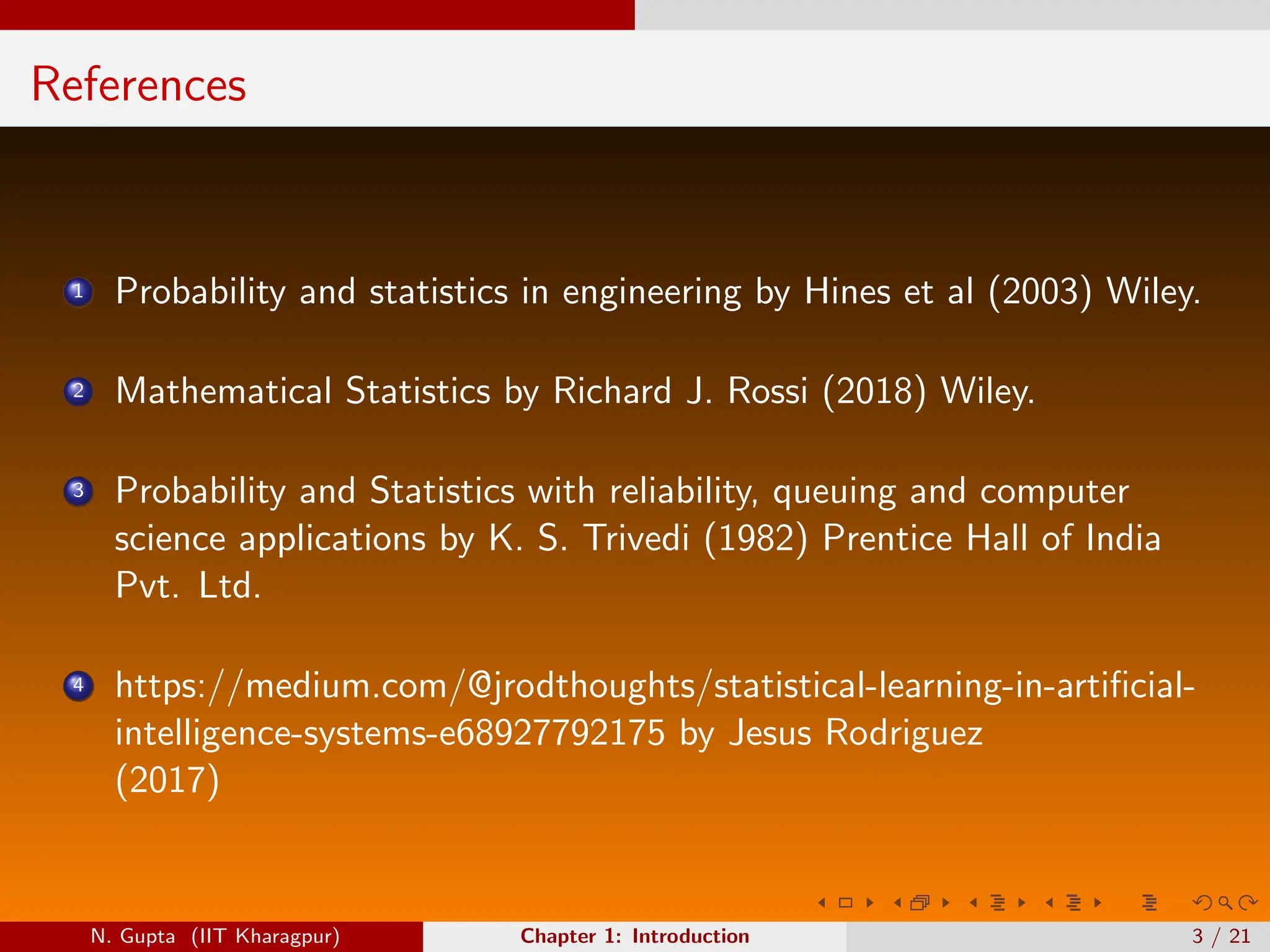 References

1 Probability and statistics in engineering by Hines et al (2003) Wiley.

2 Mathematical Statistics by Richard J. Rossi (2018) Wiley.

3 Probability and Statistics with reliability, queuing and computer science applications by K. S. Trivedi (1982) Prentice Hall of India Pvt. Ltd.

4 https://medium.com/@jrodthoughts/statistical-learning-in-artificial-intelligence-systems-e68927792175 by Jesus Rodriguez (2017)

N. Gupta (IIT Kharagpur) Chapter 1: Introduction 3 / 21